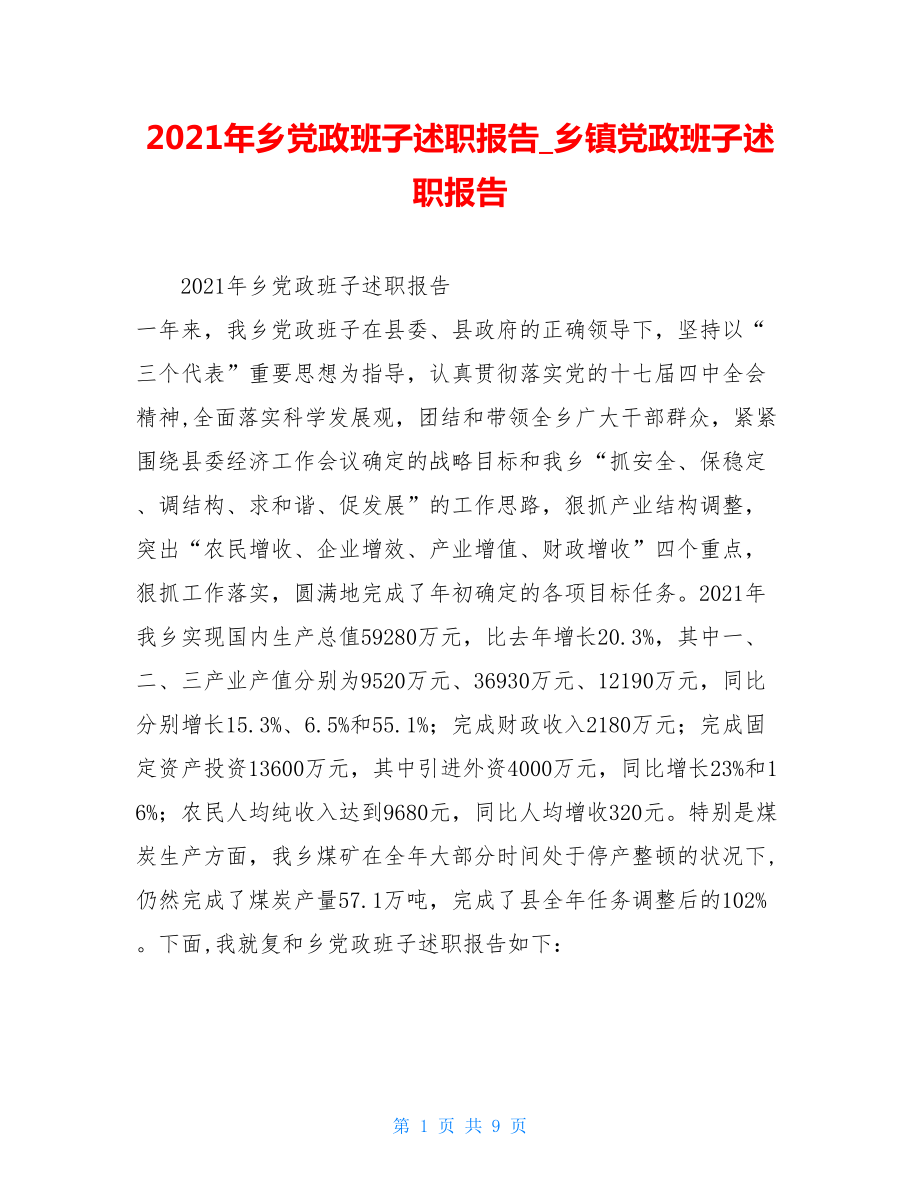 2021年乡党政班子述职报告_乡镇党政班子述职报告

2021年乡党政班子述职报告

一年来，我乡党政班子在县委、县政府的正确领导下，坚持以“三个代表”重要思想为指导，认真贯彻落实党的十七届四中全会精神,全面落实科学发展观，团结和带领全乡广大干部群众，紧紧围绕县委经济工作会议确定的战略目标和我乡“抓安全、保稳定、调结构、求和谐、促发展”的工作思路，狠抓产业结构调整，突出“农民增收、企业增效、产业增值、财政增收”四个重点，狠抓工作落实，圆满地完成了年初确定的各项目标任务。2021年我乡实现国内生产总值59280万元，比去年增长20.3%，其中一、二、三产业产值分别为9520万元、36930万元、12190万元，同比分别增长15.3%、6.5%和55.1%；完成财政收入2180万元；完成固定资产投资13600万元，其中引进外资4000万元，同比增长23%和16%；农民人均纯收入达到9680元，同比人均增收320元。特别是煤炭生产方面，我乡煤矿在全年大部分时间处于停产整顿的状况下，仍然完成了煤炭产量57.1万吨，完成了县全年任务调整后的102%。下面,我就复和乡党政班子述职报告如下：

第 1 页 共 9 页